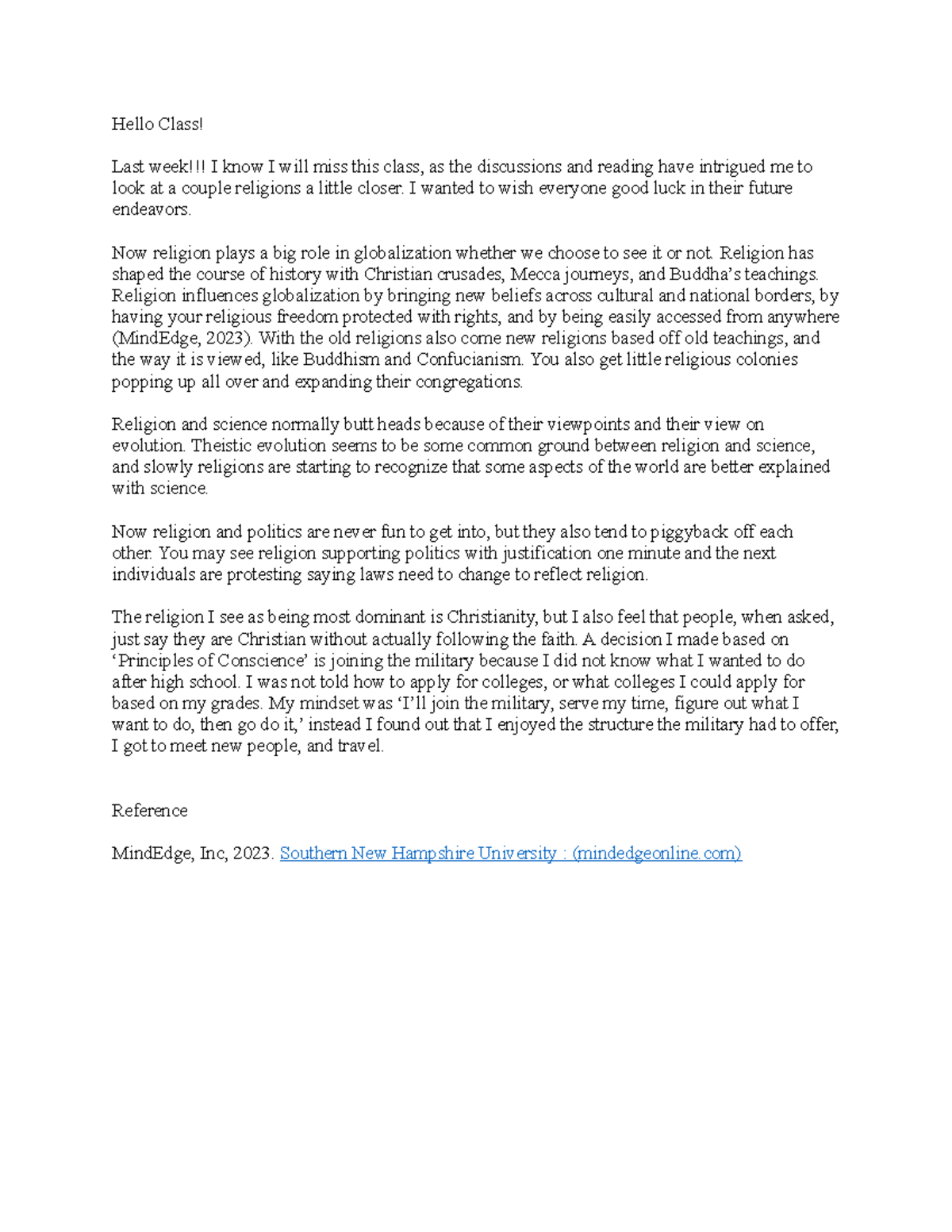 Hello Class!

Last week!!! I know I will miss this class, as the discussions and reading have intrigued me to look at a couple religions a little closer. I wanted to wish everyone good luck in their future endeavors.

Now religion plays a big role in globalization whether we choose to see it or not. Religion has shaped the course of history with Christian crusades, Mecca journeys, and Buddha's teachings. Religion influences globalization by bringing new beliefs across cultural and national borders, by having your religious freedom protected with rights, and by being easily accessed from anywhere (MindEdge, 2023). With the old religions also come new religions based off old teachings, and the way it is viewed, like Buddhism and Confucianism. You also get little religious colonies popping up all over and expanding their congregations.

Religion and science normally butt heads because of their viewpoints and their view on evolution. Theistic evolution seems to be some common ground between religion and science, and slowly religions are starting to recognize that some aspects of the world are better explained with science.

Now religion and politics are never fun to get into, but they also tend to piggyback off each other. You may see religion supporting politics with justification one minute and the next individuals are protesting saying laws need to change to reflect religion.

The religion I see as being most dominant is Christianity, but I also feel that people, when asked, just say they are Christian without actually following the faith. A decision I made based on 'Principles of Conscience' is joining the military because I did not know what I wanted to do after high school. I was not told how to apply for colleges, or what colleges I could apply for based on my grades. My mindset was 'I'll join the military, serve my time, figure out what I want to do, then go do it,' instead I found out that I enjoyed the structure the military had to offer, I got to meet new people, and travel.

Reference

MindEdge, Inc, 2023. Southern New Hampshire University : (mindedgeonline.com)